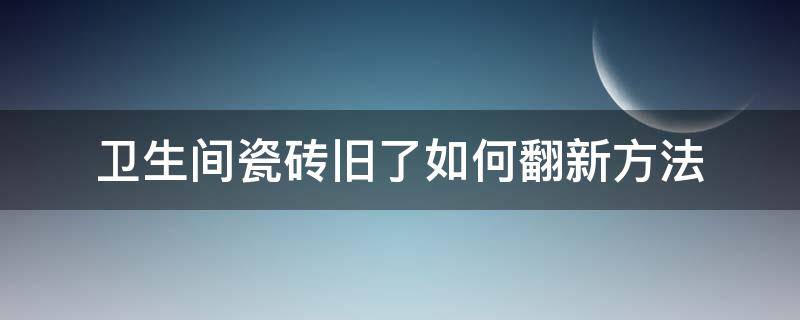 卫生间瓷砖旧了如何翻新方法